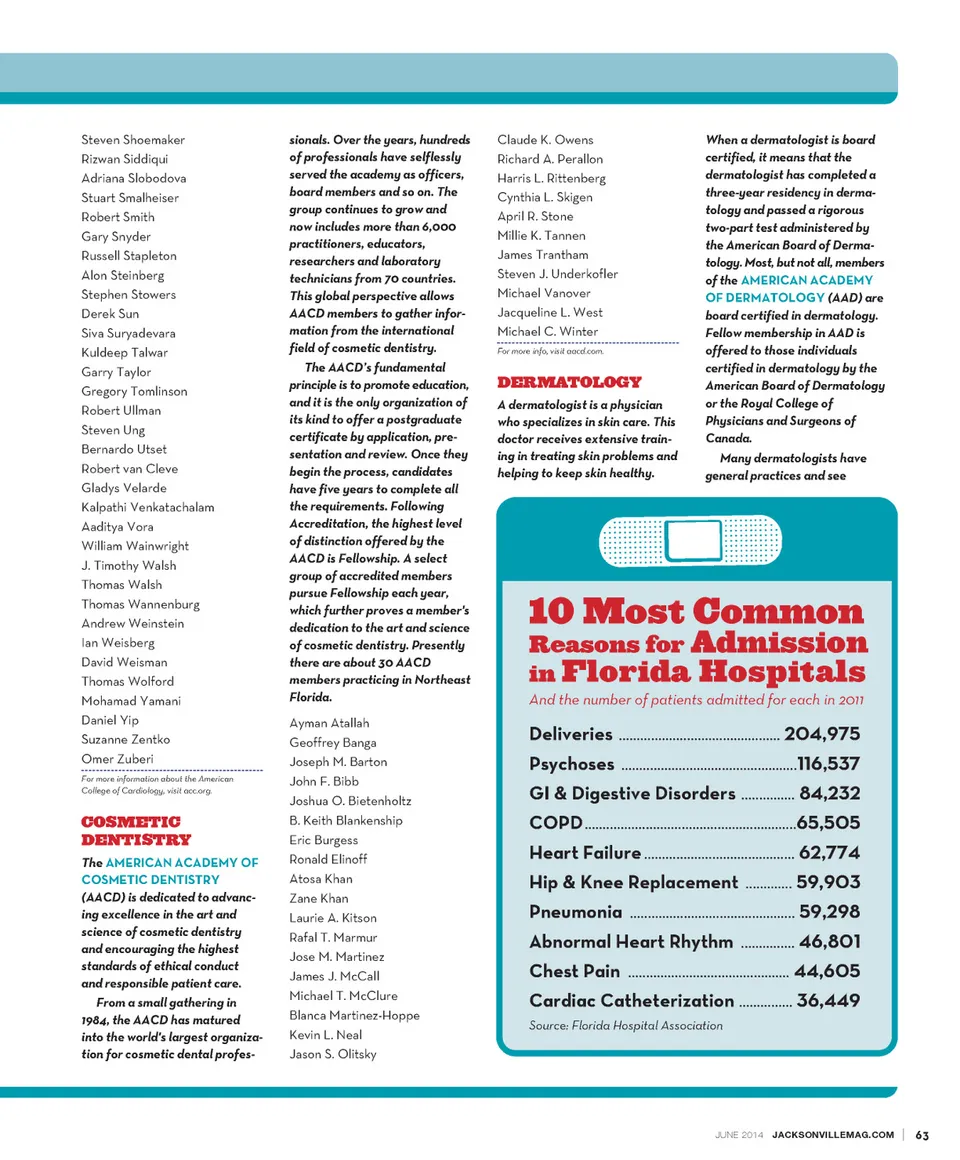 Steven Shoemaker
Rizwan Siddiqui
Adriana Slobodova
Stuart Smalheiser
Robert Smith
Gary Snyder
Russell Stapleton
Alon Steinberg
Stephen Stowers
Derek Sun
Siva Suryadevara
Kuldeep Talwar
Garry Taylor
Gregory Tomlinson
Robert Ullman
Steven Ung
Bernardo Utset
Robert van Cleve
Gladys Velarde
Kalpathi Venkatachalam
Aaditya Vora
William Wainwright
J. Timothy Walsh
Thomas Walsh
Thomas Wannenburg
Andrew Weinstein
Ian Weisberg
David Weisman
Thomas Wolford
Mohamad Yamani
Daniel Yip
Suzanne Zentko
Omer Zuberi

For more information about the American College of Cardiology, visit acc.org.

COSMETIC DENTISTRY

The AMERICAN ACADEMY OF COSMETIC DENTISTRY (AACD) is dedicated to advancing excellence in the art and science of cosmetic dentistry and encouraging the highest standards of ethical conduct and responsible patient care.

From a small gathering in 1984, the AACD has matured into the world's largest organization for cosmetic dental professionals. Over the years, hundreds of professionals have selflessly served the academy as officers, board members and so on. The group continues to grow and now includes more than 6,000 practitioners, educators, researchers and laboratory technicians from 70 countries. This global perspective allows AACD members to gather information from the international field of cosmetic dentistry.

The AACD's fundamental principle is to promote education, and it is the only organization of its kind to offer a postgraduate certificate by application, presentation and review. Once they begin the process, candidates have five years to complete all the requirements. Following Accreditation, the highest level of distinction offered by the AACD is Fellowship. A select group of accredited members pursue Fellowship each year, which further proves a member's dedication to the art and science of cosmetic dentistry. Presently there are about 30 AACD members practicing in Northeast Florida.

Ayman Atallah
Geoffrey Banga
Joseph M. Barton
John F. Bibb
Joshua O. Bietenholtz
B. Keith Blankenship
Eric Burgess
Ronald Elinoff
Atosa Khan
Zane Khan
Laurie A. Kitson
Rafal T. Marmur
Jose M. Martinez
James J. McCall
Michael T. McClure
Blanca Martinez-Hoppe
Kevin L. Neal
Jason S. Olitsky
Claude K. Owens
Richard A. Perallon
Harris L. Rittenberg
Cynthia L. Skigen
April R. Stone
Millie K. Tannen
James Trantham
Steven J. Underkofler
Michael Vanover
Jacqueline L. West
Michael C. Winter

For more info, visit aacd.com.

DERMATOLOGY

A dermatologist is a physician who specializes in skin care. This doctor receives extensive training in treating skin problems and helping to keep skin healthy.

When a dermatologist is board certified, it means that the dermatologist has completed a three-year residency in dermatology and passed a rigorous two-part test administered by the American Board of Dermatology. Most, but not all, members of the AMERICAN ACADEMY OF DERMATOLOGY (AAD) are board certified in dermatology. Fellow membership in AAD is offered to those individuals certified in dermatology by the American Board of Dermatology or the Royal College of Physicians and Surgeons of Canada.

Many dermatologists have general practices and see

10 Most Common Reasons for Admission in Florida Hospitals
And the number of patients admitted for each in 2011

Deliveries ........ 204,975
Psychoses ........ 116,537
GI & Digestive Disorders ........ 84,232
COPD ........ 65,505
Heart Failure ........ 62,774
Hip & Knee Replacement ........ 59,903
Pneumonia ........ 59,298
Abnormal Heart Rhythm ........ 46,801
Chest Pain ........ 44,605
Cardiac Catheterization ........ 36,449
Source: Florida Hospital Association

JUNE 2014 JACKSONVILLEMAG.COM | 63